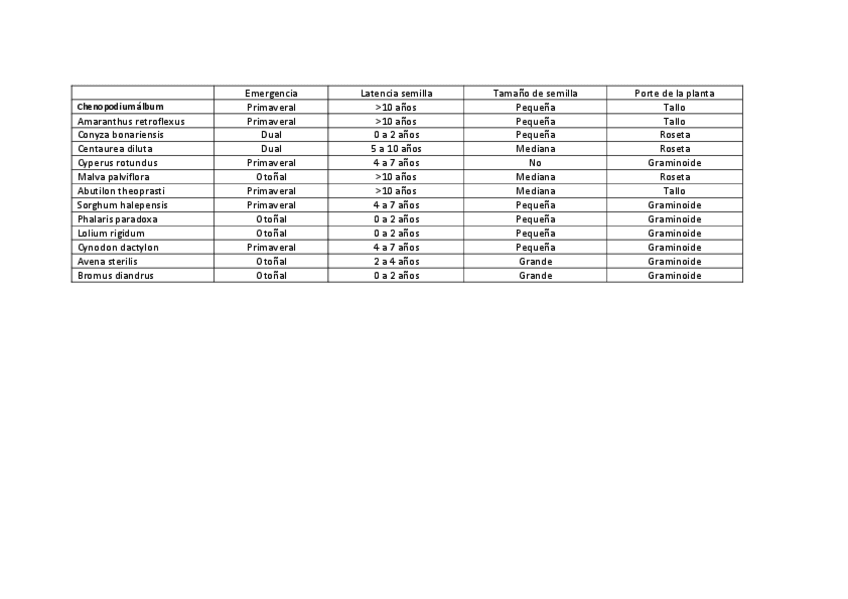 | | Emergencia | Latencia semilla | Tamaño de semilla | Porte de la planta |
|---|---|---|---|---|
| Chenopodium álbum | Primaveral | >10 años | Pequeña | Tallo |
| Amaranthus retroflexus | Primaveral | >10 años | Pequeña | Tallo |
| Conyza bonariensis | Dual | 0 a 2 años | Pequeña | Roseta |
| Centaurea diluta | Dual | 5 a 10 años | Mediana | Roseta |
| Cyperus rotundus | Primaveral | 4 a 7 años | No | Graminoide |
| Malva palviflora | Otoñal | >10 años | Mediana | Roseta |
| Abutilon theoprasti | Primaveral | >10 años | Mediana | Tallo |
| Sorghum halepensis | Primaveral | 4 a 7 años | Pequeña | Graminoide |
| Phalaris paradoxa | Otoñal | 0 a 2 años | Pequeña | Graminoide |
| Lolium rigidum | Otoñal | 0 a 2 años | Pequeña | Graminoide |
| Cynodon dactylon | Primaveral | 4 a 7 años | Pequeña | Graminoide |
| Avena sterilis | Otoñal | 2 a 4 años | Grande | Graminoide |
| Bromus diandrus | Otoñal | 0 a 2 años | Grande | Graminoide |